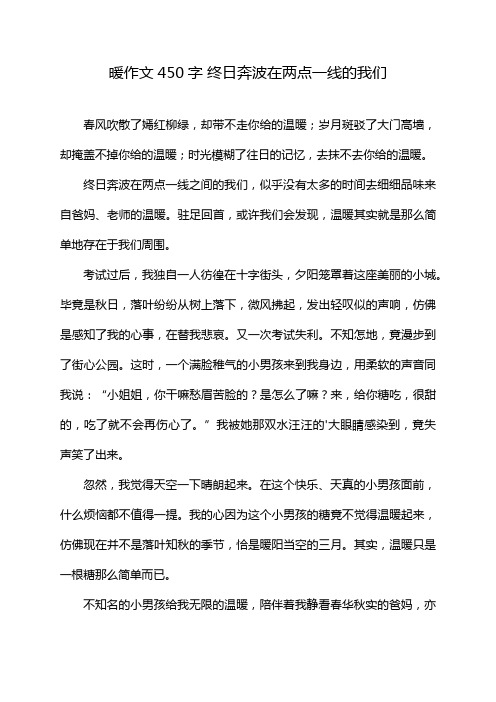 暖作文 450 字 终日奔波在两点一线的我们

春风吹散了嫣红柳绿，却带不走你给的温暖；岁月斑驳了大门高墙，却掩盖不掉你给的温暖；时光模糊了往日的记忆，去抹不去你给的温暖。

终日奔波在两点一线之间的我们，似乎没有太多的时间去细细品味来自爸妈、老师的温暖。驻足回首，或许我们会发现，温暖其实就是那么简单地存在于我们周围。

考试过后，我独自一人彷徨在十字街头，夕阳笼罩着这座美丽的小城。毕竟是秋日，落叶纷纷从树上落下，微风拂起，发出轻叹似的声响，仿佛是感知了我的心事，在替我悲哀。又一次考试失利。不知怎地，竟漫步到了街心公园。这时，一个满脸稚气的小男孩来到我身边，用柔软的声音同我说：“小姐姐，你干嘛愁眉苦脸的？是怎么了嘛？来，给你糖吃，很甜的，吃了就不会再伤心了。”我被她那双水汪汪的'大眼睛感染到，竟失声笑了出来。

忽然，我觉得天空一下晴朗起来。在这个快乐、天真的小男孩面前，什么烦恼都不值得一提。我的心因为这个小男孩的糖竟不觉得温暖起来，仿佛现在并不是落叶知秋的季节，恰是暖阳当空的三月。其实，温暖只是一根糖那么简单而已。

不知名的小男孩给我无限的温暖，陪伴着我静看春华秋实的爸妈，亦